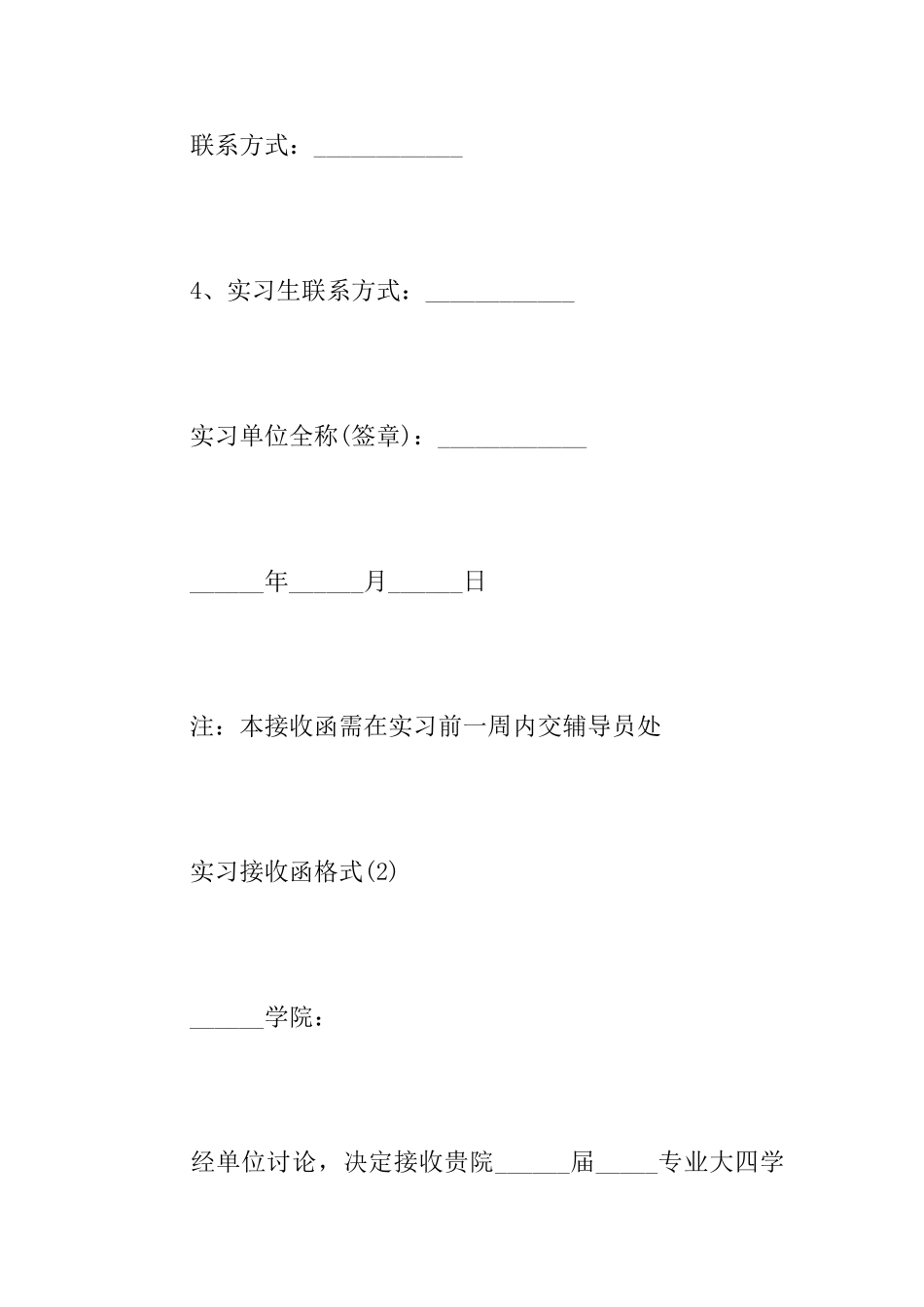 联系方式：____________

4、实习生联系方式：____________

实习单位全称(签章)：____________

______年______月______日

注：本接收函需在实习前一周内交辅导员处

实习接收函格式(2)

______学院：

经单位讨论，决定接收贵院______届_____专业大四学